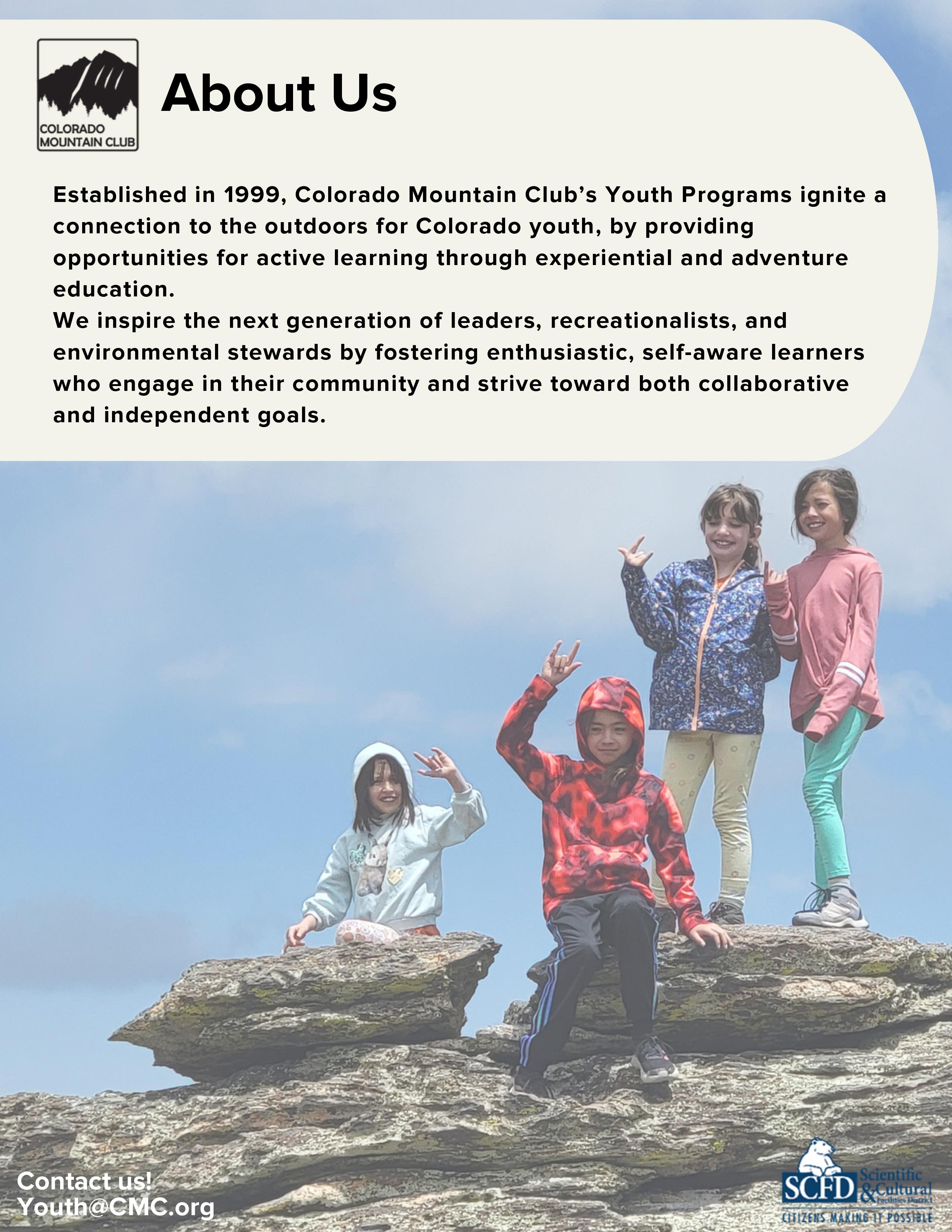 COLORADO MOUNTAIN CLUB

About Us

Established in 1999, Colorado Mountain Club's Youth Programs ignite a connection to the outdoors for Colorado youth, by providing opportunities for active learning through experiential and adventure education.
We inspire the next generation of leaders, recreationalists, and environmental stewards by fostering enthusiastic, self-aware learners who engage in their community and strive toward both collaborative and independent goals.

Contact us!
Youth@CMC.org

SCFD Scientific & Cultural Facilities District
CITIZENS MAKING IT POSSIBLE